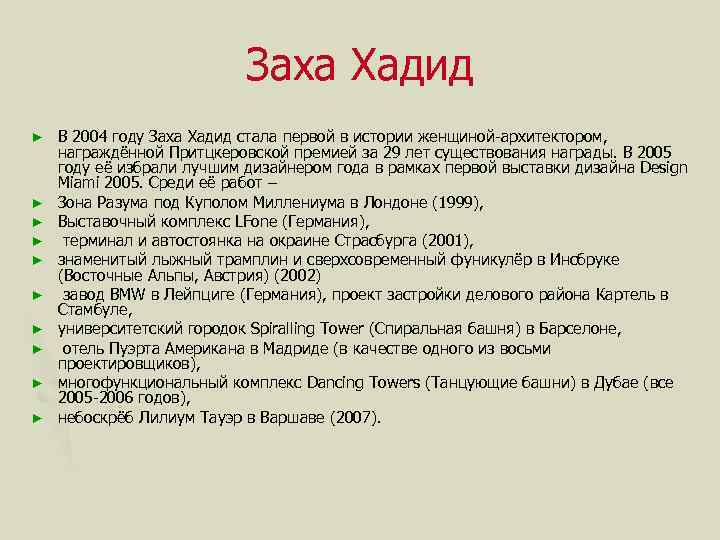 Заха Хадид

► В 2004 году Заха Хадид стала первой в истории женщиной-архитектором, награждённой Притцкеровской премией за 29 лет существования награды. В 2005 году её избрали лучшим дизайнером года в рамках первой выставки дизайна Design Miami 2005. Среди её работ –
► Зона Разума под Куполом Миллениума в Лондоне (1999),
► Выставочный комплекс LFone (Германия),
► терминал и автостоянка на окраине Страсбурга (2001),
► знаменитый лыжный трамплин и сверхсовременный фуникулёр в Инсбруке (Восточные Альпы, Австрия) (2002)
► завод BMW в Лейпциге (Германия), проект застройки делового района Картель в Стамбуле,
► университетский городок Spiralling Tower (Спиральная башня) в Барселоне,
► отель Пуэрта Американа в Мадриде (в качестве одного из восьми проектировщиков),
► многофункциональный комплекс Dancing Towers (Танцующие башни) в Дубае (все 2005-2006 годов),
► небоскрёб Лилиум Тауэр в Варшаве (2007).